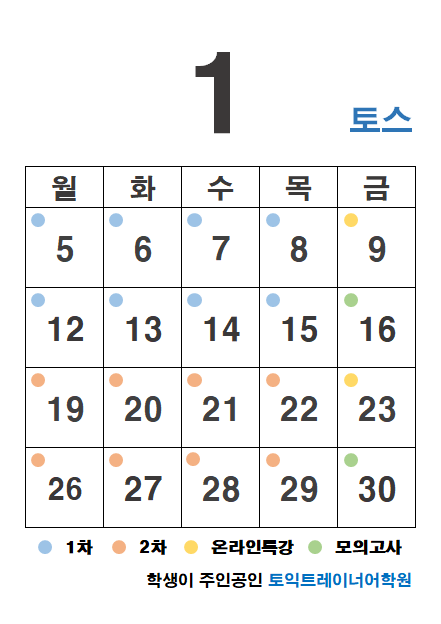 1

토스

| 월 | 화 | 수 | 목 | 금 |
|---|---|---|---|---|
| 5 | 6 | 7 | 8 | 9 |
| 12 | 13 | 14 | 15 | 16 |
| 19 | 20 | 21 | 22 | 23 |
| 26 | 27 | 28 | 29 | 30 |

1차 2차 온라인특강 모의고사

학생이 주인공인 토익트레이너어학원